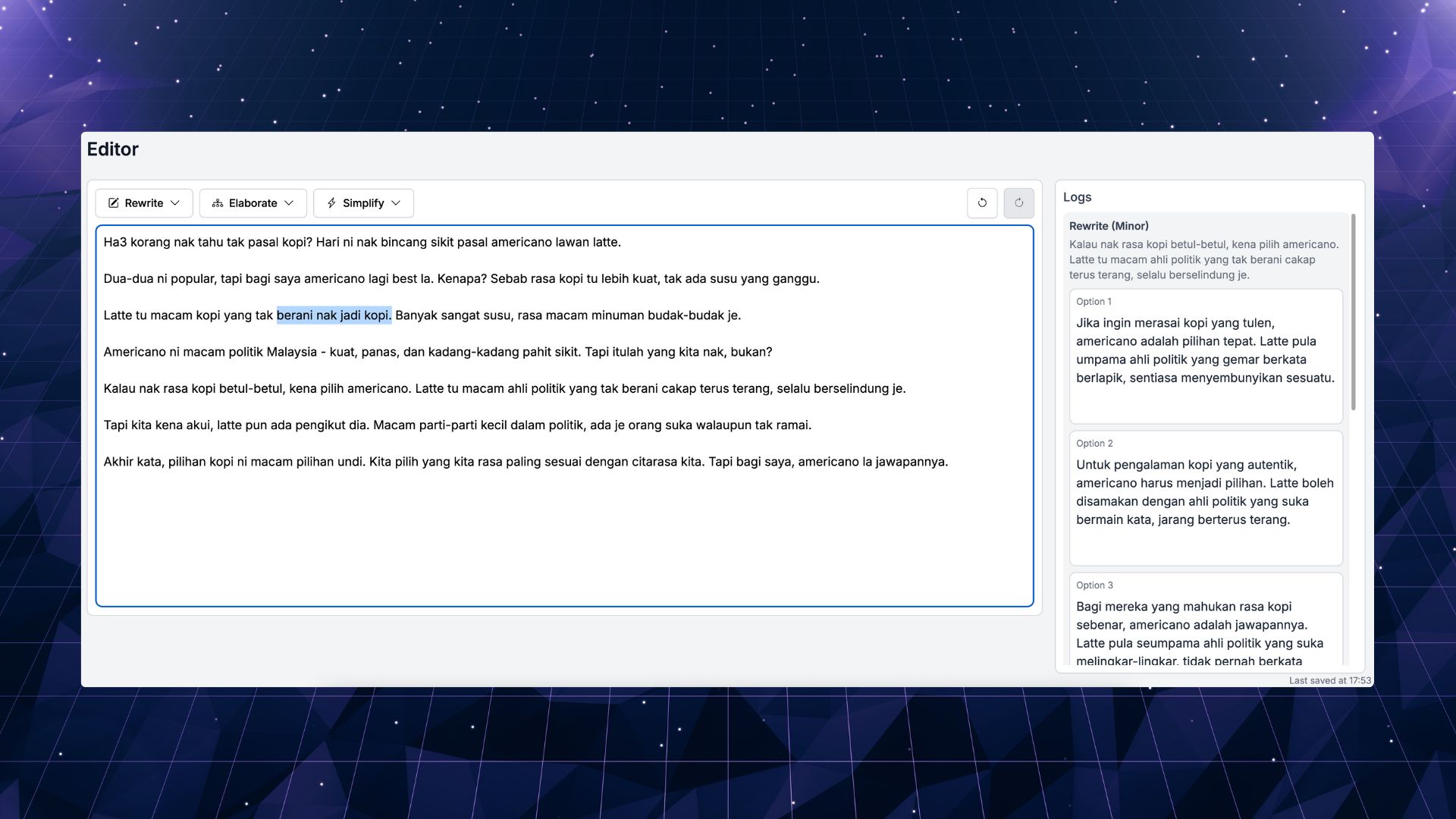 Editor

Rewrite Elaborate Simplify

Ha3 korang nak tahu tak pasal kopi? Hari ni nak bincang sikit pasal americano lawan latte.

Dua-dua ni popular, tapi bagi saya americano lagi best la. Kenapa? Sebab rasa kopi tu lebih kuat, tak ada susu yang ganggu.

Latte tu macam kopi yang tak berani nak jadi kopi. Banyak sangat susu, rasa macam minuman budak-budak je.

Americano ni macam politik Malaysia - kuat, panas, dan kadang-kadang pahit sikit. Tapi itulah yang kita nak, bukan?

Kalau nak rasa kopi betul-betul, kena pilih americano. Latte tu macam ahli politik yang tak berani cakap terus terang, selalu berselindung je.

Tapi kita kena akui, latte pun ada pengikut dia. Macam parti-parti kecil dalam politik, ada je orang suka walaupun tak ramai.

Akhir kata, pilihan kopi ni macam pilihan undi. Kita pilih yang kita rasa paling sesuai dengan citarasa kita. Tapi bagi saya, americano la jawapannya.

Logs

Rewrite (Minor)
Kalau nak rasa kopi betul-betul, kena pilih americano. Latte tu macam ahli politik yang tak berani cakap terus terang, selalu berselindung je.

Option 1
Jika ingin merasai kopi yang tulen, americano adalah pilihan tepat. Latte pula umpama ahli politik yang gemar berkata berlapik, sentiasa menyembunyikan sesuatu.

Option 2
Untuk pengalaman kopi yang autentik, americano harus menjadi pilihan. Latte boleh disamakan dengan ahli politik yang suka bermain kata, jarang berterus terang.

Option 3
Bagi mereka yang mahukan rasa kopi sebenar, americano adalah jawapannya. Latte pula seumpama ahli politik yang suka melingkar-lingkar, tidak pernah berkata

Last saved at 17:53